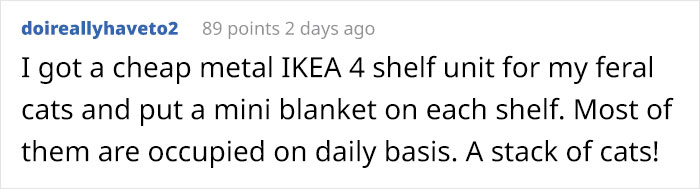 doireallyhaveto2 89 points 2 days ago

I got a cheap metal IKEA 4 shelf unit for my feral cats and put a mini blanket on each shelf. Most of them are occupied on daily basis. A stack of cats!